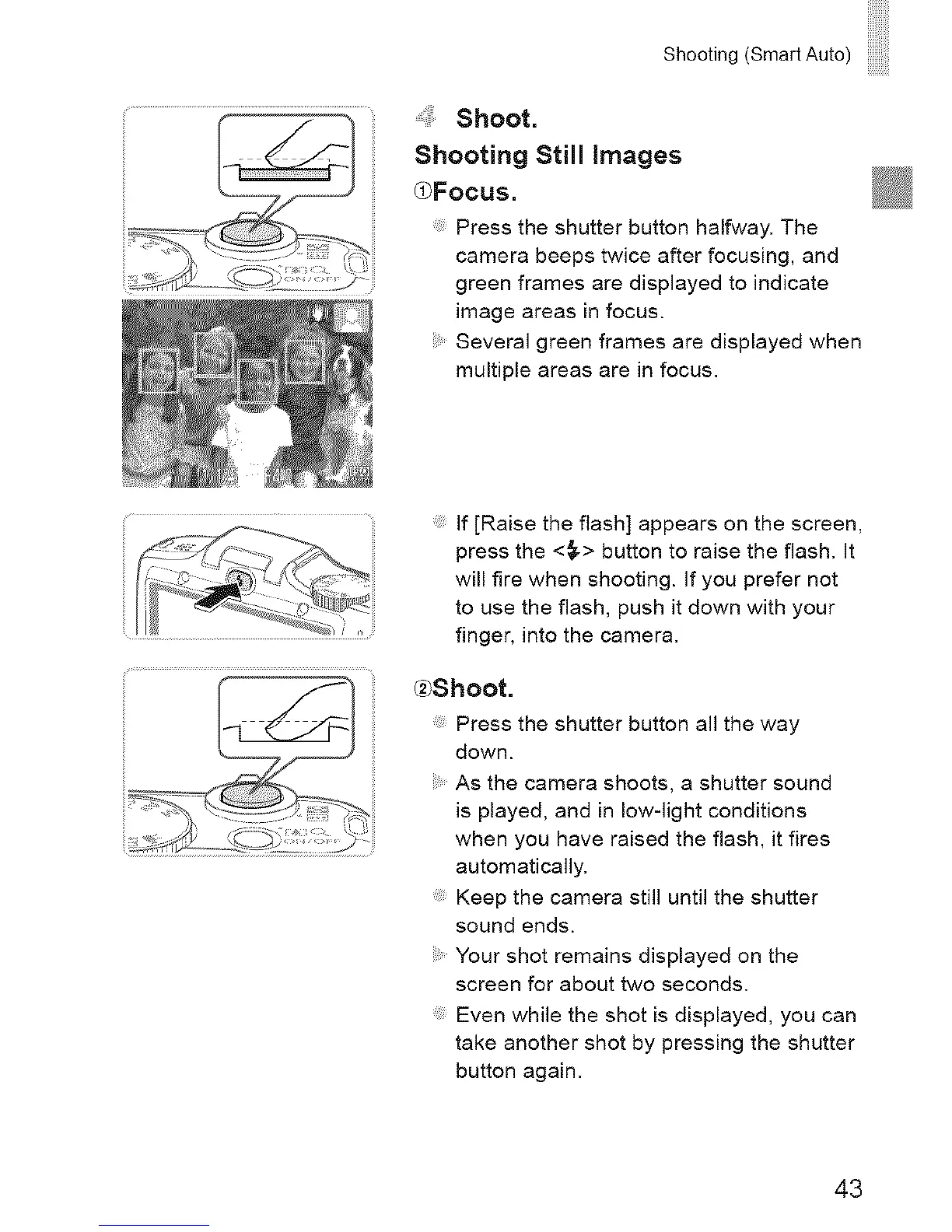 Shooting (Smart Auto)

4 Shoot.

Shooting Still Images

①Focus.

Press the shutter button halfway. The camera beeps twice after focusing, and green frames are displayed to indicate image areas in focus.

Several green frames are displayed when multiple areas are in focus.

If [Raise the flash] appears on the screen, press the <⚡> button to raise the flash. It will fire when shooting. If you prefer not to use the flash, push it down with your finger, into the camera.

②Shoot.

Press the shutter button all the way down.

As the camera shoots, a shutter sound is played, and in low-light conditions when you have raised the flash, it fires automatically.

Keep the camera still until the shutter sound ends.

Your shot remains displayed on the screen for about two seconds.

Even while the shot is displayed, you can take another shot by pressing the shutter button again.

ON/OFF

ON/OFF

43